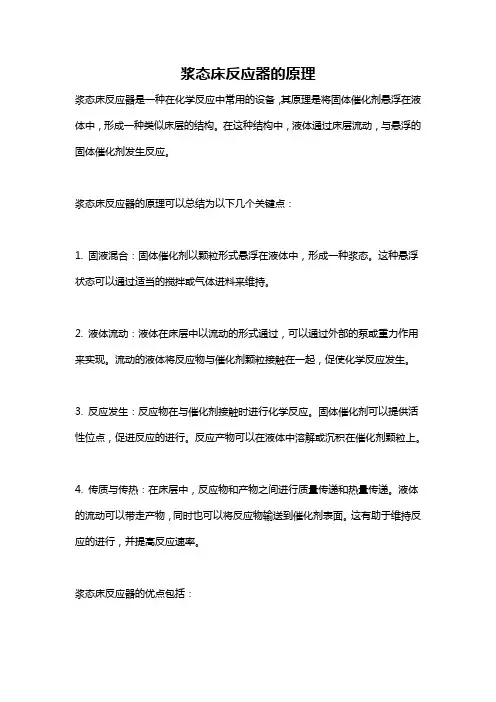 浆态床反应器的原理

浆态床反应器是一种在化学反应中常用的设备，其原理是将固体催化剂悬浮在液体中，形成一种类似床层的结构。在这种结构中，液体通过床层流动，与悬浮的固体催化剂发生反应。

浆态床反应器的原理可以总结为以下几个关键点：

1. 固液混合：固体催化剂以颗粒形式悬浮在液体中，形成一种浆态。这种悬浮状态可以通过适当的搅拌或气体进料来维持。

2. 液体流动：液体在床层中以流动的形式通过，可以通过外部的泵或重力作用来实现。流动的液体将反应物与催化剂颗粒接触在一起，促使化学反应发生。

3. 反应发生：反应物在与催化剂接触时进行化学反应。固体催化剂可以提供活性位点，促进反应的进行。反应产物可以在液体中溶解或沉积在催化剂颗粒上。

4. 传质与传热：在床层中，反应物和产物之间进行质量传递和热量传递。液体的流动可以带走产物，同时也可以将反应物输送到催化剂表面。这有助于维持反应的进行，并提高反应速率。

浆态床反应器的优点包括：